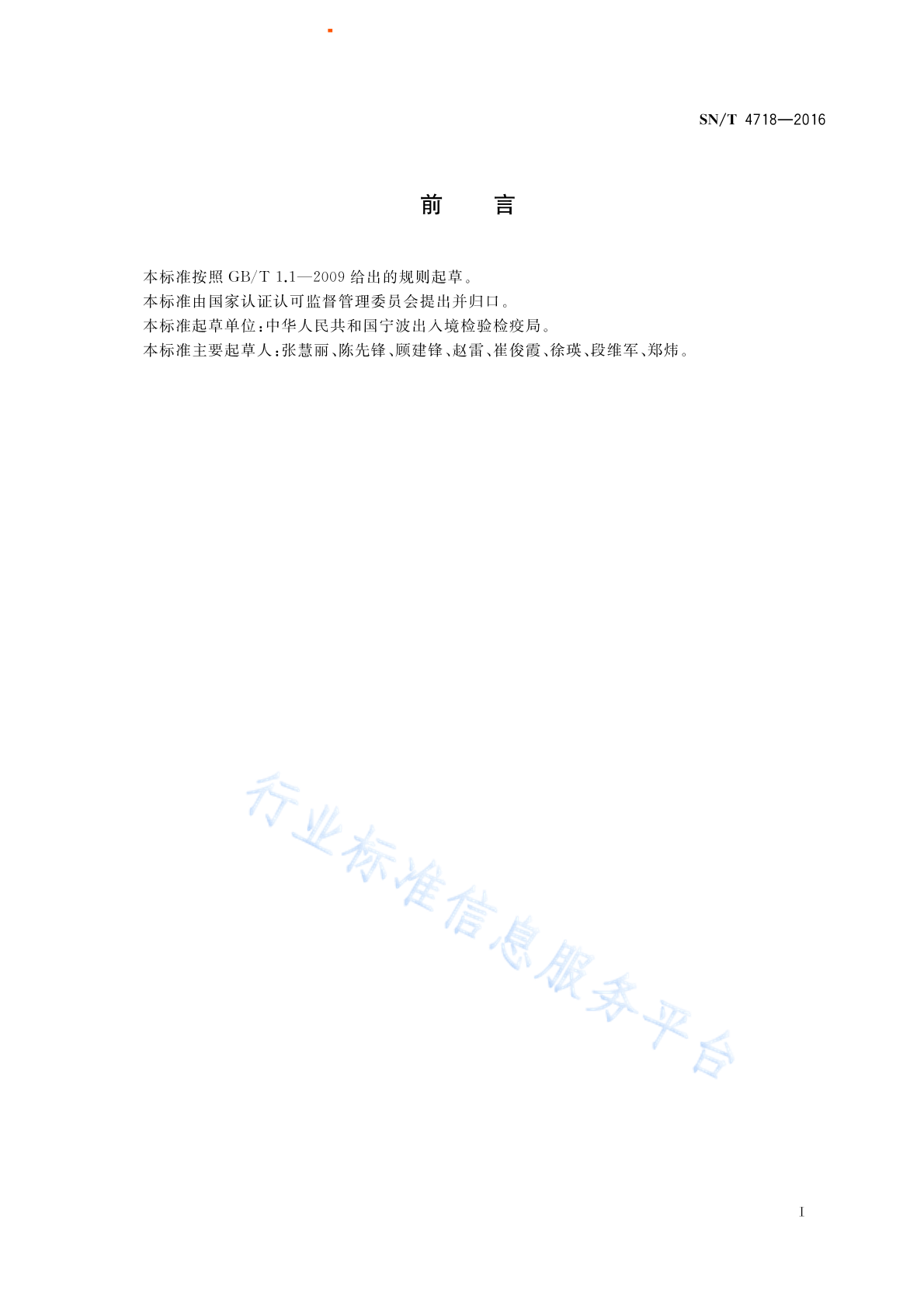 SN/T 4718—2016

前　言

本标准按照 GB/T 1.1—2009 给出的规则起草。
本标准由国家认证认可监督管理委员会提出并归口。
本标准起草单位：中华人民共和国宁波出入境检验检疫局。
本标准主要起草人：张慧丽、陈先锋、顾建锋、赵雷、崔俊霞、徐瑛、段维军、郑炜。

行业标准信息服务平台

I